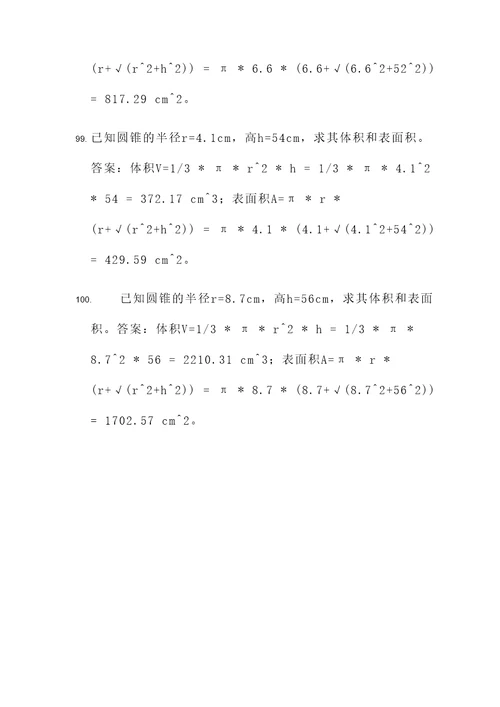 (r+√(r^2+h^2)) = π * 6.6 * (6.6+√(6.6^2+52^2)) = 817.29 cm^2。

99. 已知圆锥的半径r=4.1cm，高h=54cm，求其体积和表面积。答案：体积V=1/3 * π * r^2 * h = 1/3 * π * 4.1^2 * 54 = 372.17 cm^3；表面积A=π * r * (r+√(r^2+h^2)) = π * 4.1 * (4.1+√(4.1^2+54^2)) = 429.59 cm^2。

100. 已知圆锥的半径r=8.7cm，高h=56cm，求其体积和表面积。答案：体积V=1/3 * π * r^2 * h = 1/3 * π * 8.7^2 * 56 = 2210.31 cm^3；表面积A=π * r * (r+√(r^2+h^2)) = π * 8.7 * (8.7+√(8.7^2+56^2)) = 1702.57 cm^2。